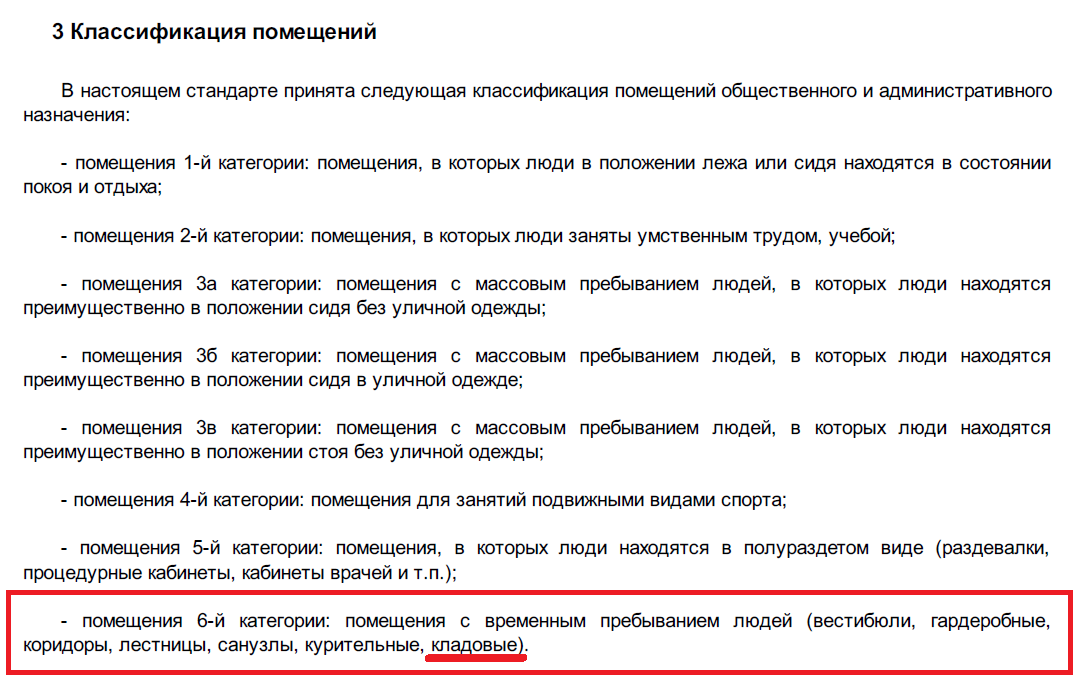 3 Классификация помещений

В настоящем стандарте принята следующая классификация помещений общественного и административного назначения:

- помещения 1-й категории: помещения, в которых люди в положении лежа или сидя находятся в состоянии покоя и отдыха;

- помещения 2-й категории: помещения, в которых люди заняты умственным трудом, учебой;

- помещения 3а категории: помещения с массовым пребыванием людей, в которых люди находятся преимущественно в положении сидя без уличной одежды;

- помещения 3б категории: помещения с массовым пребыванием людей, в которых люди находятся преимущественно в положении сидя в уличной одежде;

- помещения 3в категории: помещения с массовым пребыванием людей, в которых люди находятся преимущественно в положении стоя без уличной одежды;

- помещения 4-й категории: помещения для занятий подвижными видами спорта;

- помещения 5-й категории: помещения, в которых люди находятся в полураздетом виде (раздевалки, процедурные кабинеты, кабинеты врачей и т.п.);

- помещения 6-й категории: помещения с временным пребыванием людей (вестибюли, гардеробные, коридоры, лестницы, санузлы, курительные, кладовые).